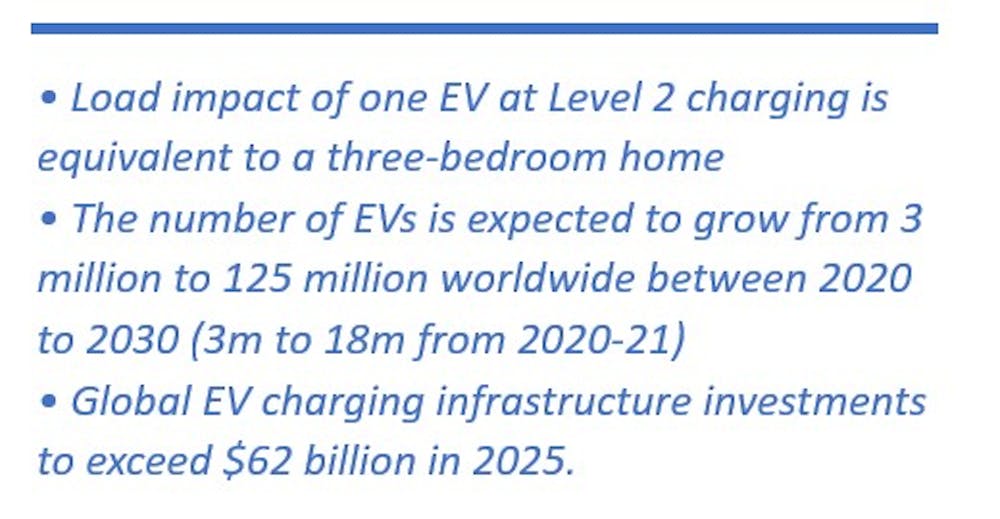 • Load impact of one EV at Level 2 charging is equivalent to a three-bedroom home
• The number of EVs is expected to grow from 3 million to 125 million worldwide between 2020 to 2030 (3m to 18m from 2020-21)
• Global EV charging infrastructure investments to exceed $62 billion in 2025.